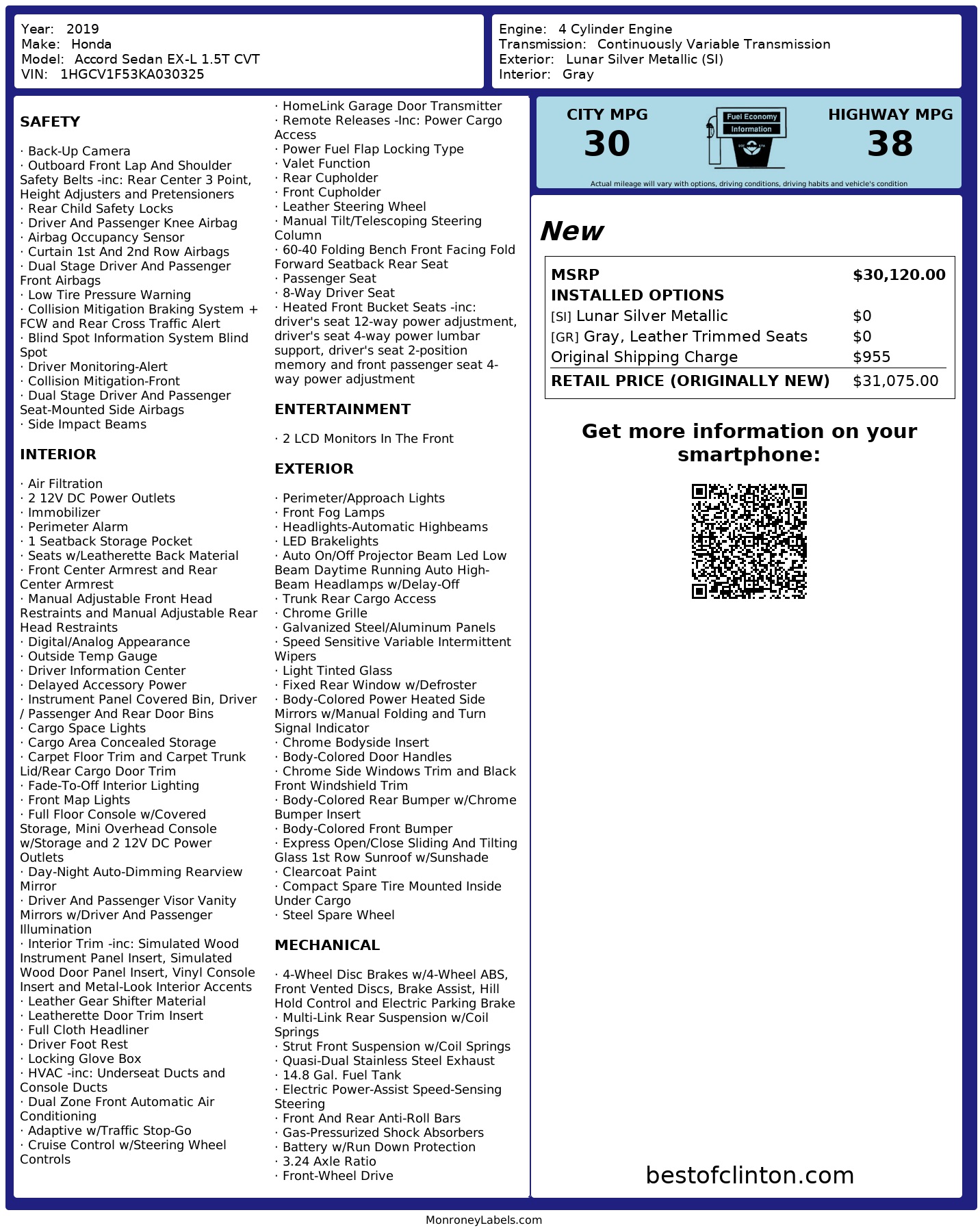 Year: 2019
Make: Honda
Model: Accord Sedan EX-L 1.5T CVT
VIN: 1HGCV1F53KA030325

Engine: 4 Cylinder Engine
Transmission: Continuously Variable Transmission
Exterior: Lunar Silver Metallic (SI)
Interior: Gray

SAFETY

· Back-Up Camera
· Outboard Front Lap And Shoulder Safety Belts -inc: Rear Center 3 Point, Height Adjusters and Pretensioners
· Rear Child Safety Locks
· Driver And Passenger Knee Airbag
· Airbag Occupancy Sensor
· Curtain 1st And 2nd Row Airbags
· Dual Stage Driver And Passenger Front Airbags
· Low Tire Pressure Warning
· Collision Mitigation Braking System + FCW and Rear Cross Traffic Alert
· Blind Spot Information System Blind Spot
· Driver Monitoring-Alert
· Collision Mitigation-Front
· Dual Stage Driver And Passenger Seat-Mounted Side Airbags
· Side Impact Beams

INTERIOR

· Air Filtration
· 2 12V DC Power Outlets
· Immobilizer
· Perimeter Alarm
· 1 Seatback Storage Pocket
· Seats w/Leatherette Back Material
· Front Center Armrest and Rear Center Armrest
· Manual Adjustable Front Head Restraints and Manual Adjustable Rear Head Restraints
· Digital/Analog Appearance
· Outside Temp Gauge
· Driver Information Center
· Delayed Accessory Power
· Instrument Panel Covered Bin, Driver / Passenger And Rear Door Bins
· Cargo Space Lights
· Cargo Area Concealed Storage
· Carpet Floor Trim and Carpet Trunk Lid/Rear Cargo Door Trim
· Fade-To-Off Interior Lighting
· Front Map Lights
· Full Floor Console w/Covered Storage, Mini Overhead Console w/Storage and 2 12V DC Power Outlets
· Day-Night Auto-Dimming Rearview Mirror
· Driver And Passenger Visor Vanity Mirrors w/Driver And Passenger Illumination
· Interior Trim -inc: Simulated Wood Instrument Panel Insert, Simulated Wood Door Panel Insert, Vinyl Console Insert and Metal-Look Interior Accents
· Leather Gear Shifter Material
· Leatherette Door Trim Insert
· Full Cloth Headliner
· Driver Foot Rest
· Locking Glove Box
· HVAC -inc: Underseat Ducts and Console Ducts
· Dual Zone Front Automatic Air Conditioning
· Adaptive w/Traffic Stop-Go
· Cruise Control w/Steering Wheel Controls

· HomeLink Garage Door Transmitter
· Remote Releases -Inc: Power Cargo Access
· Power Fuel Flap Locking Type
· Valet Function
· Rear Cupholder
· Front Cupholder
· Leather Steering Wheel
· Manual Tilt/Telescoping Steering Column
· 60-40 Folding Bench Front Facing Fold Forward Seatback Rear Seat
· Passenger Seat
· 8-Way Driver Seat
· Heated Front Bucket Seats -inc: driver's seat 12-way power adjustment, driver's seat 4-way power lumbar support, driver's seat 2-position memory and front passenger seat 4-way power adjustment

ENTERTAINMENT

· 2 LCD Monitors In The Front

EXTERIOR

· Perimeter/Approach Lights
· Front Fog Lamps
· Headlights-Automatic Highbeams
· LED Brakelights
· Auto On/Off Projector Beam Led Low Beam Daytime Running Auto High-Beam Headlamps w/Delay-Off
· Trunk Rear Cargo Access
· Chrome Grille
· Galvanized Steel/Aluminum Panels
· Speed Sensitive Variable Intermittent Wipers
· Light Tinted Glass
· Fixed Rear Window w/Defroster
· Body-Colored Power Heated Side Mirrors w/Manual Folding and Turn Signal Indicator
· Chrome Bodyside Insert
· Body-Colored Door Handles
· Chrome Side Windows Trim and Black Front Windshield Trim
· Body-Colored Rear Bumper w/Chrome Bumper Insert
· Body-Colored Front Bumper
· Express Open/Close Sliding And Tilting Glass 1st Row Sunroof w/Sunshade
· Clearcoat Paint
· Compact Spare Tire Mounted Inside Under Cargo
· Steel Spare Wheel

MECHANICAL

· 4-Wheel Disc Brakes w/4-Wheel ABS, Front Vented Discs, Brake Assist, Hill Hold Control and Electric Parking Brake
· Multi-Link Rear Suspension w/Coil Springs
· Strut Front Suspension w/Coil Springs
· Quasi-Dual Stainless Steel Exhaust
· 14.8 Gal. Fuel Tank
· Electric Power-Assist Speed-Sensing Steering
· Front And Rear Anti-Roll Bars
· Gas-Pressurized Shock Absorbers
· Battery w/Run Down Protection
· 3.24 Axle Ratio
· Front-Wheel Drive

CITY MPG
30
Fuel Economy Information
HIGHWAY MPG
38
Actual mileage will vary with options, driving conditions, driving habits and vehicle's condition

New

| MSRP | $30,120.00 |
|---|---|
| INSTALLED OPTIONS | |
| [SI] Lunar Silver Metallic | $0 |
| [GR] Gray, Leather Trimmed Seats | $0 |
| Original Shipping Charge | $955 |
| RETAIL PRICE (ORIGINALLY NEW) | $31,075.00 |

Get more information on your smartphone:

bestofclinton.com

MonroneyLabels.com